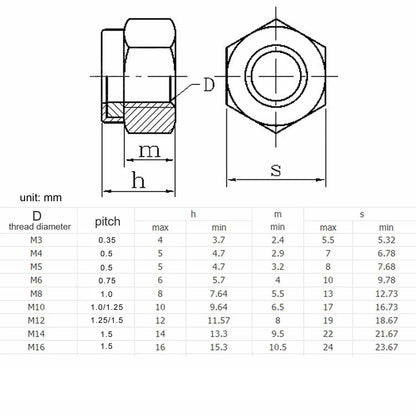 D

m

h

s

unit: mm

| D thread diameter | pitch | h max | h min | m min | s max | s min |
|---|---|---|---|---|---|---|
| M3 | 0.35 | 4 | 3.7 | 2.4 | 5.5 | 5.32 |
| M4 | 0.5 | 5 | 4.7 | 2.9 | 7 | 6.78 |
| M5 | 0.5 | 5 | 4.7 | 3.2 | 8 | 7.68 |
| M6 | 0.75 | 6 | 5.7 | 4 | 10 | 9.78 |
| M8 | 1.0 | 8 | 7.64 | 5.5 | 13 | 12.73 |
| M10 | 1.0/1.25 | 10 | 9.64 | 6.5 | 17 | 16.73 |
| M12 | 1.25/1.5 | 12 | 11.57 | 8 | 19 | 18.67 |
| M14 | 1.5 | 14 | 13.3 | 9.5 | 22 | 21.67 |
| M16 | 1.5 | 16 | 15.3 | 10.5 | 24 | 23.67 |